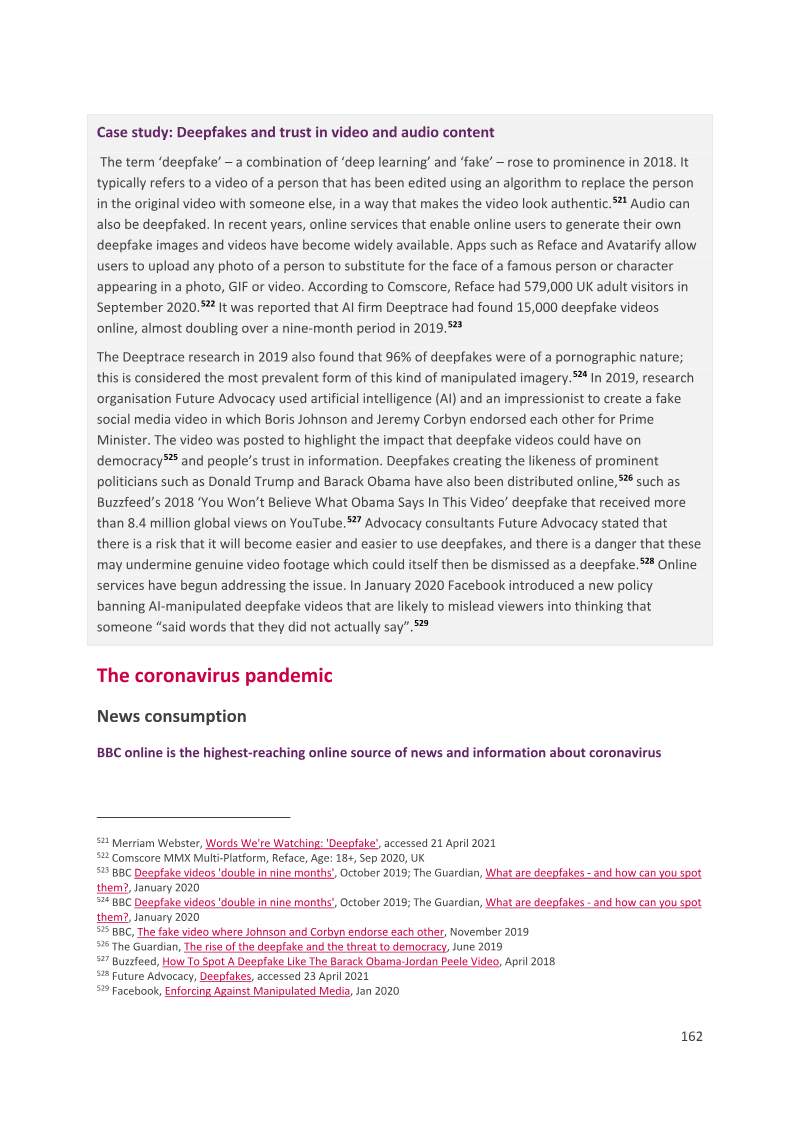 Case study: Deepfakes and trust in video and audio content

The term 'deepfake' – a combination of 'deep learning' and 'fake' – rose to prominence in 2018. It typically refers to a video of a person that has been edited using an algorithm to replace the person in the original video with someone else, in a way that makes the video look authentic.$^{521}$ Audio can also be deepfaked. In recent years, online services that enable online users to generate their own deepfake images and videos have become widely available. Apps such as Reface and Avatarify allow users to upload any photo of a person to substitute for the face of a famous person or character appearing in a photo, GIF or video. According to Comscore, Reface had 579,000 UK adult visitors in September 2020.$^{522}$ It was reported that AI firm Deeptrace had found 15,000 deepfake videos online, almost doubling over a nine-month period in 2019.$^{523}$

The Deeptrace research in 2019 also found that 96% of deepfakes were of a pornographic nature; this is considered the most prevalent form of this kind of manipulated imagery.$^{524}$ In 2019, research organisation Future Advocacy used artificial intelligence (AI) and an impressionist to create a fake social media video in which Boris Johnson and Jeremy Corbyn endorsed each other for Prime Minister. The video was posted to highlight the impact that deepfake videos could have on democracy$^{525}$ and people's trust in information. Deepfakes creating the likeness of prominent politicians such as Donald Trump and Barack Obama have also been distributed online,$^{526}$ such as Buzzfeed's 2018 'You Won't Believe What Obama Says In This Video' deepfake that received more than 8.4 million global views on YouTube.$^{527}$ Advocacy consultants Future Advocacy stated that there is a risk that it will become easier and easier to use deepfakes, and there is a danger that these may undermine genuine video footage which could itself then be dismissed as a deepfake.$^{528}$ Online services have begun addressing the issue. In January 2020 Facebook introduced a new policy banning AI-manipulated deepfake videos that are likely to mislead viewers into thinking that someone "said words that they did not actually say".$^{529}$

The coronavirus pandemic

News consumption

BBC online is the highest-reaching online source of news and information about coronavirus

$^{521}$ Merriam Webster, Words We're Watching: 'Deepfake', accessed 21 April 2021
$^{522}$ Comscore MMX Multi-Platform, Reface, Age: 18+, Sep 2020, UK
$^{523}$ BBC Deepfake videos 'double in nine months', October 2019; The Guardian, What are deepfakes - and how can you spot them?, January 2020
$^{524}$ BBC Deepfake videos 'double in nine months', October 2019; The Guardian, What are deepfakes - and how can you spot them?, January 2020
$^{525}$ BBC, The fake video where Johnson and Corbyn endorse each other, November 2019
$^{526}$ The Guardian, The rise of the deepfake and the threat to democracy, June 2019
$^{527}$ Buzzfeed, How To Spot A Deepfake Like The Barack Obama-Jordan Peele Video, April 2018
$^{528}$ Future Advocacy, Deepfakes, accessed 23 April 2021
$^{529}$ Facebook, Enforcing Against Manipulated Media, Jan 2020

162